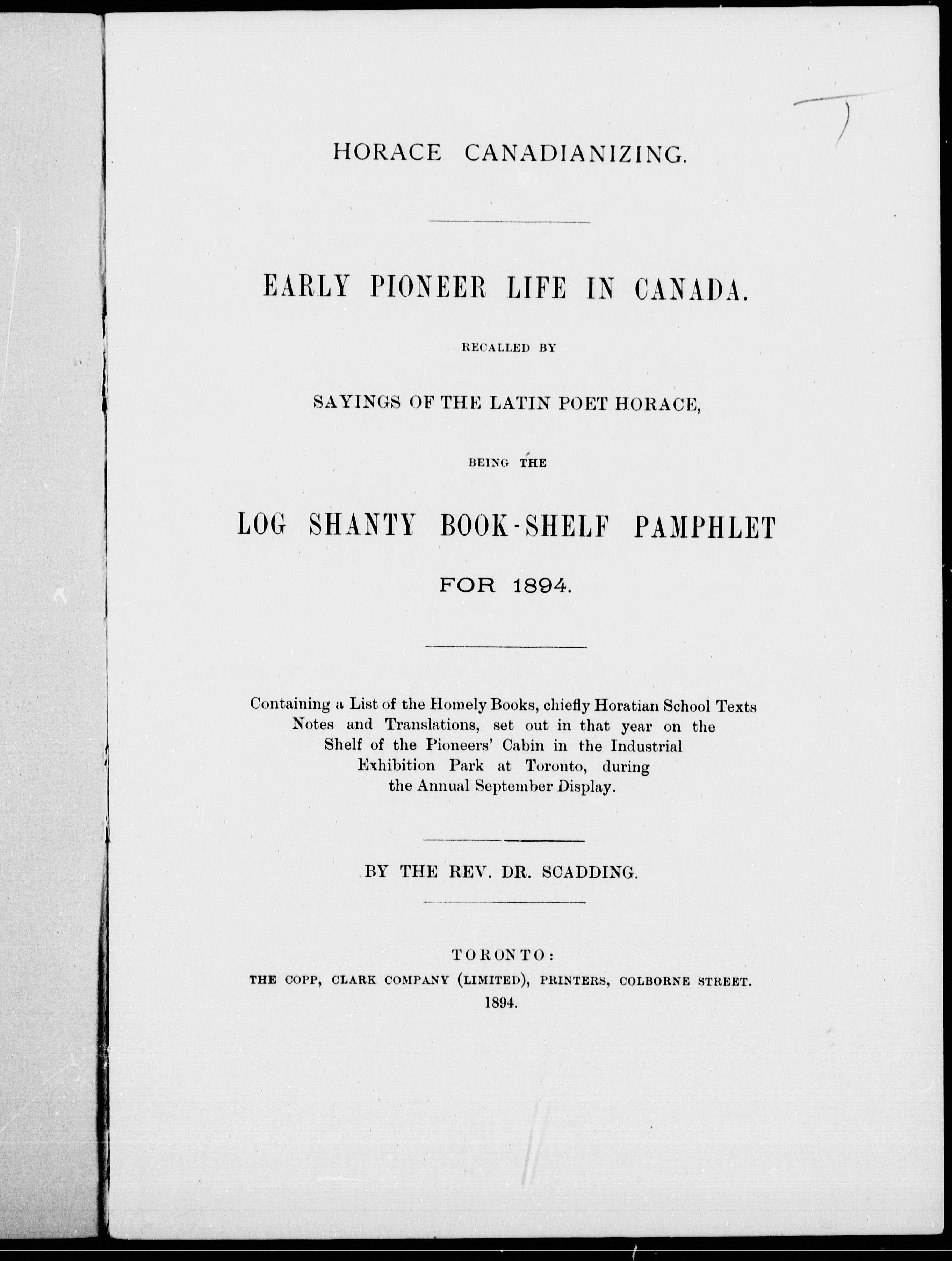 HORACE CANADIANIZING.

EARLY PIONEER LIFE IN CANADA.

RECALLED BY

SAYINGS OF THE LATIN POET HORACE,

BEING THE

LOG SHANTY BOOK-SHELF PAMPHLET

FOR 1894.

Containing a List of the Homely Books, chiefly Horatian School Texts Notes and Translations, set out in that year on the Shelf of the Pioneers' Cabin in the Industrial Exhibition Park at Toronto, during the Annual September Display.

BY THE REV. DR. SCADDING.

TORONTO:
THE COPP, CLARK COMPANY (LIMITED), PRINTERS, COLBORNE STREET.
1894.